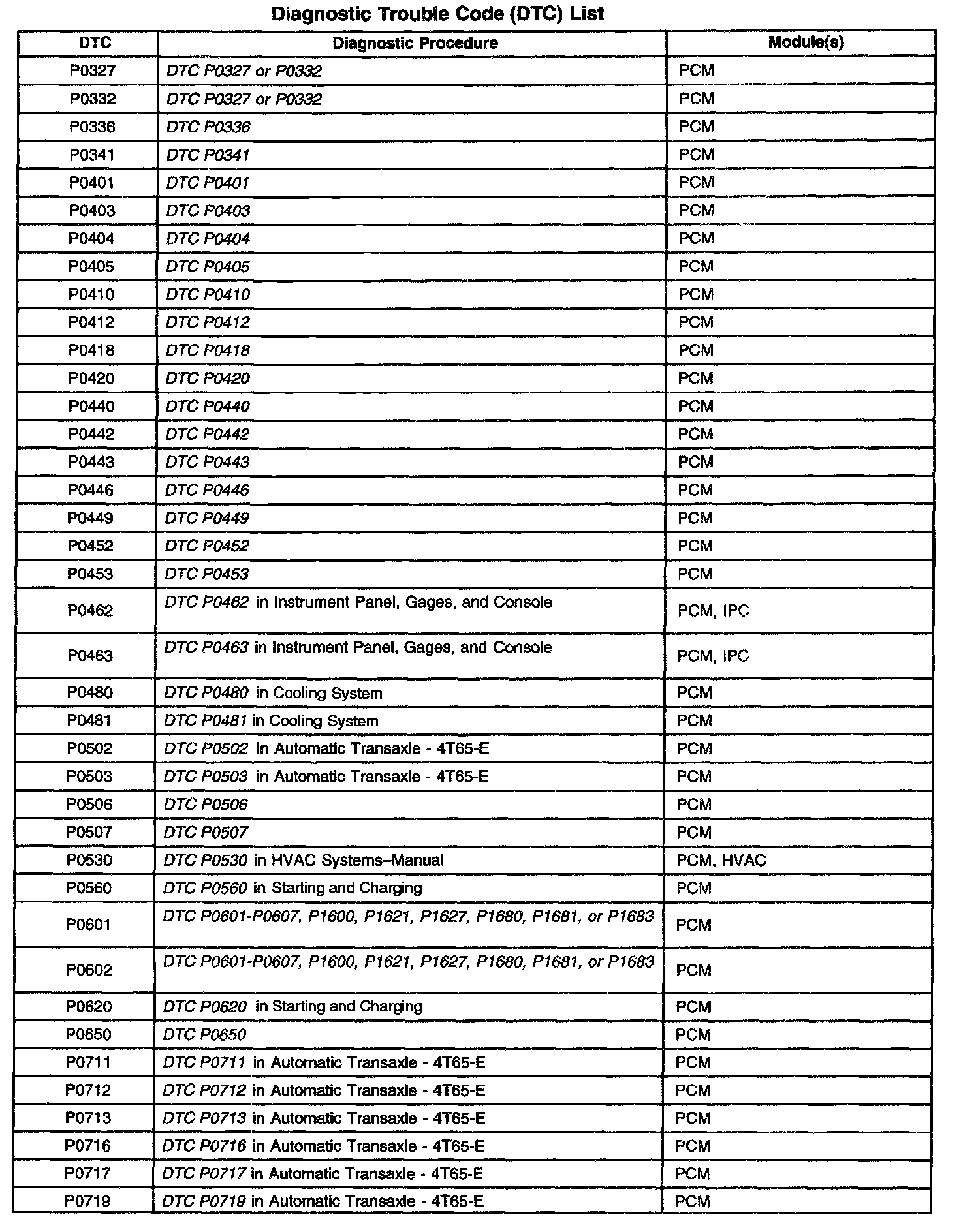 Diagnostic Trouble Code (DTC) List

| DTC | Diagnostic Procedure | Module(s) |
|---|---|---|
| P0327 | DTC P0327 or P0332 | PCM |
| P0332 | DTC P0327 or P0332 | PCM |
| P0336 | DTC P0336 | PCM |
| P0341 | DTC P0341 | PCM |
| P0401 | DTC P0401 | PCM |
| P0403 | DTC P0403 | PCM |
| P0404 | DTC P0404 | PCM |
| P0405 | DTC P0405 | PCM |
| P0410 | DTC P0410 | PCM |
| P0412 | DTC P0412 | PCM |
| P0418 | DTC P0418 | PCM |
| P0420 | DTC P0420 | PCM |
| P0440 | DTC P0440 | PCM |
| P0442 | DTC P0442 | PCM |
| P0443 | DTC P0443 | PCM |
| P0446 | DTC P0446 | PCM |
| P0449 | DTC P0449 | PCM |
| P0452 | DTC P0452 | PCM |
| P0453 | DTC P0453 | PCM |
| P0462 | DTC P0462 in Instrument Panel, Gages, and Console | PCM, IPC |
| P0463 | DTC P0463 in Instrument Panel, Gages, and Console | PCM, IPC |
| P0480 | DTC P0480 in Cooling System | PCM |
| P0481 | DTC P0481 in Cooling System | PCM |
| P0502 | DTC P0502 in Automatic Transaxle - 4T65-E | PCM |
| P0503 | DTC P0503 in Automatic Transaxle - 4T65-E | PCM |
| P0506 | DTC P0506 | PCM |
| P0507 | DTC P0507 | PCM |
| P0530 | DTC P0530 in HVAC Systems–Manual | PCM, HVAC |
| P0560 | DTC P0560 in Starting and Charging | PCM |
| P0601 | DTC P0601-P0607, P1600, P1621, P1627, P1680, P1681, or P1683 | PCM |
| P0602 | DTC P0601-P0607, P1600, P1621, P1627, P1680, P1681, or P1683 | PCM |
| P0620 | DTC P0620 in Starting and Charging | PCM |
| P0650 | DTC P0650 | PCM |
| P0711 | DTC P0711 in Automatic Transaxle - 4T65-E | PCM |
| P0712 | DTC P0712 in Automatic Transaxle - 4T65-E | PCM |
| P0713 | DTC P0713 in Automatic Transaxle - 4T65-E | PCM |
| P0716 | DTC P0716 in Automatic Transaxle - 4T65-E | PCM |
| P0717 | DTC P0717 in Automatic Transaxle - 4T65-E | PCM |
| P0719 | DTC P0719 in Automatic Transaxle - 4T65-E | PCM |